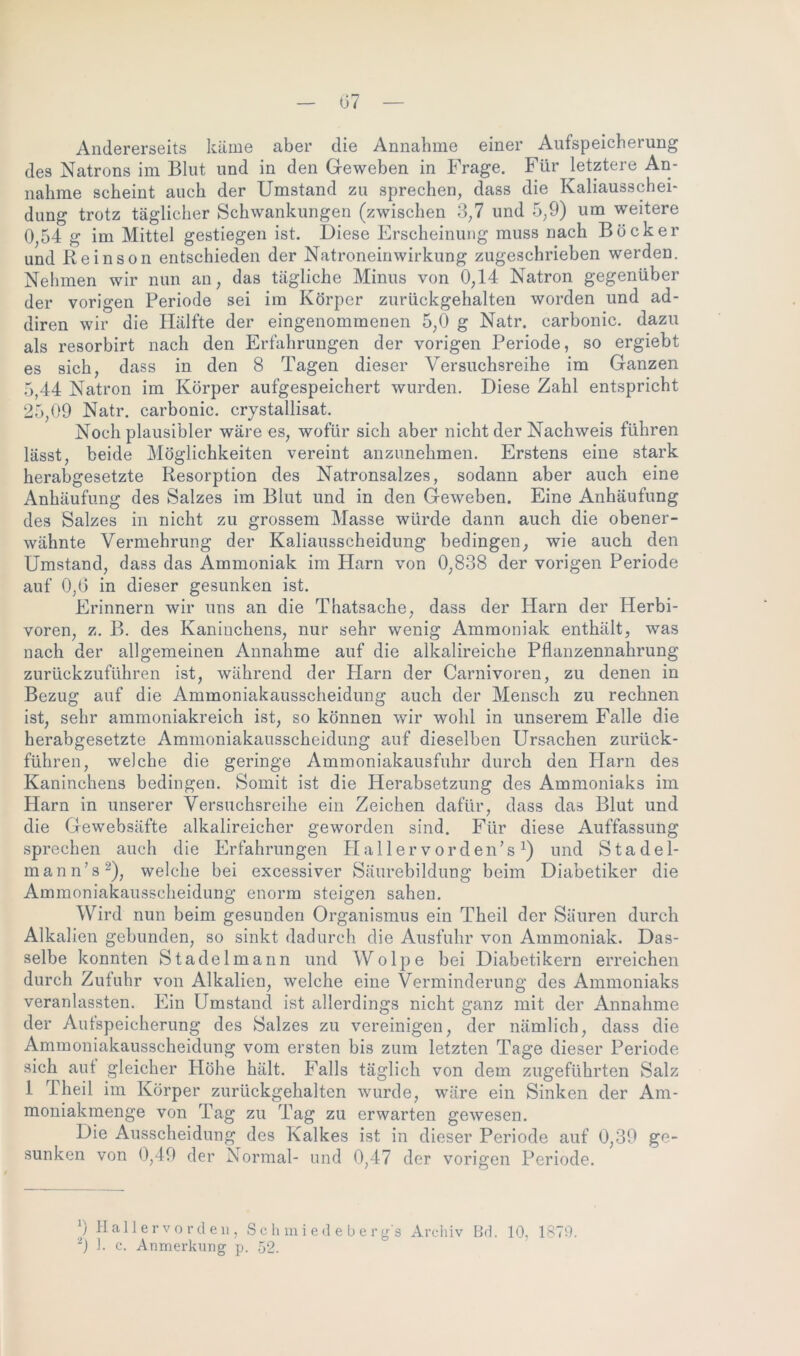 — 67 —

Andererseits käme aber die Annahme einer Aufspeicherung des Natrons im Blut und in den Geweben in Frage. Für letztere Annahme scheint auch der Umstand zu sprechen, dass die Kaliausscheidung trotz täglicher Schwankungen (zwischen 3,7 und 5,9) um weitere 0,54 g im Mittel gestiegen ist. Diese Erscheinung muss nach Böcker und Reinson entschieden der Natroneinwirkung zugeschrieben werden. Nehmen wir nun an, das tägliche Minus von 0,14 Natron gegenüber der vorigen Periode sei im Körper zurückgehalten worden und addiren wir die Hälfte der eingenommenen 5,0 g Natr. carbonic. dazu als resorbirt nach den Erfahrungen der vorigen Periode, so ergiebt es sich, dass in den 8 Tagen dieser Versuchsreihe im Ganzen 5,44 Natron im Körper aufgespeichert wurden. Diese Zahl entspricht 25,09 Natr. carbonic. crystallisat.

Noch plausibler wäre es, wofür sich aber nicht der Nachweis führen lässt, beide Möglichkeiten vereint anzunehmen. Erstens eine stark herabgesetzte Resorption des Natronsalzes, sodann aber auch eine Anhäufung des Salzes im Blut und in den Geweben. Eine Anhäufung des Salzes in nicht zu grossem Masse würde dann auch die obenerwähnte Vermehrung der Kaliausscheidung bedingen, wie auch den Umstand, dass das Ammoniak im Harn von 0,838 der vorigen Periode auf 0,6 in dieser gesunken ist.

Erinnern wir uns an die Thatsache, dass der Harn der Herbivoren, z. B. des Kaninchens, nur sehr wenig Ammoniak enthält, was nach der allgemeinen Annahme auf die alkalireiche Pflanzennahrung zurückzuführen ist, während der Harn der Carnivoren, zu denen in Bezug auf die Ammoniakausscheidung auch der Mensch zu rechnen ist, sehr ammoniakreich ist, so können wir wohl in unserem Falle die herabgesetzte Ammoniakausscheidung auf dieselben Ursachen zurückführen, welche die geringe Ammoniakausfuhr durch den Harn des Kaninchens bedingen. Somit ist die Herabsetzung des Ammoniaks im Harn in unserer Versuchsreihe ein Zeichen dafür, dass das Blut und die Gewebsäfte alkalireicher geworden sind. Für diese Auffassung sprechen auch die Erfahrungen Hallervorden's$^1$) und Stadelmann's$^2$), welche bei excessiver Säurebildung beim Diabetiker die Ammoniakausscheidung enorm steigen sahen.

Wird nun beim gesunden Organismus ein Theil der Säuren durch Alkalien gebunden, so sinkt dadurch die Ausfuhr von Ammoniak. Dasselbe konnten Stadelmann und Wolpe bei Diabetikern erreichen durch Zufuhr von Alkalien, welche eine Verminderung des Ammoniaks veranlassten. Ein Umstand ist allerdings nicht ganz mit der Annahme der Aufspeicherung des Salzes zu vereinigen, der nämlich, dass die Ammoniakausscheidung vom ersten bis zum letzten Tage dieser Periode sich auf gleicher Höhe hält. Falls täglich von dem zugeführten Salz 1 Theil im Körper zurückgehalten wurde, wäre ein Sinken der Ammoniakmenge von Tag zu Tag zu erwarten gewesen.

Die Ausscheidung des Kalkes ist in dieser Periode auf 0,39 gesunken von 0,49 der Normal- und 0,47 der vorigen Periode.

$^1$) Hallervorden, Schmiedeberg's Archiv Bd. 10, 1879.
$^2$) l. c. Anmerkung p. 52.